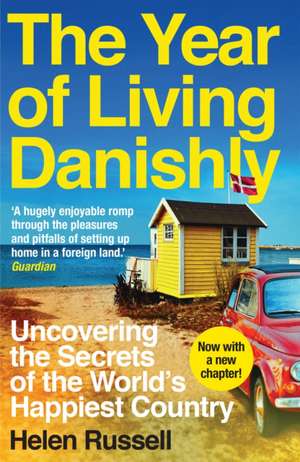 The Year of Living Danishly

'A hugely enjoyable romp through the pleasures and pitfalls of setting up home in a foreign land.'
Guardian

Uncovering the Secrets of the World's Happiest Country

Now with a new chapter!

Helen Russell